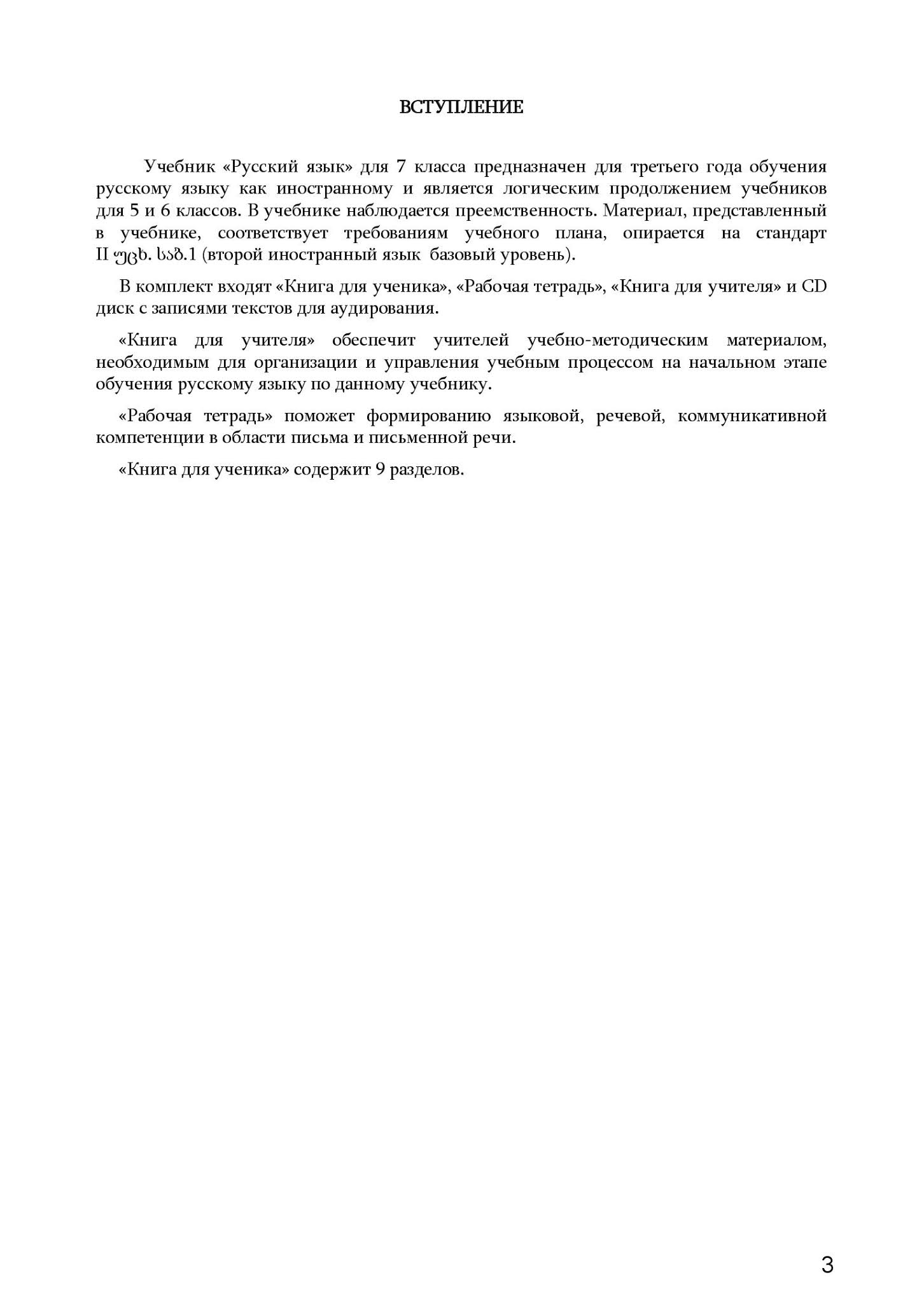 ВСТУПЛЕНИЕ

Учебник «Русский язык» для 7 класса предназначен для третьего года обучения русскому языку как иностранному и является логическим продолжением учебников для 5 и 6 классов. В учебнике наблюдается преемственность. Материал, представленный в учебнике, соответствует требованиям учебного плана, опирается на стандарт II უცხ. საბ.1 (второй иностранный язык базовый уровень).

В комплект входят «Книга для ученика», «Рабочая тетрадь», «Книга для учителя» и CD диск с записями текстов для аудирования.

«Книга для учителя» обеспечит учителей учебно-методическим материалом, необходимым для организации и управления учебным процессом на начальном этапе обучения русскому языку по данному учебнику.

«Рабочая тетрадь» поможет формированию языковой, речевой, коммуникативной компетенции в области письма и письменной речи.

«Книга для ученика» содержит 9 разделов.

3